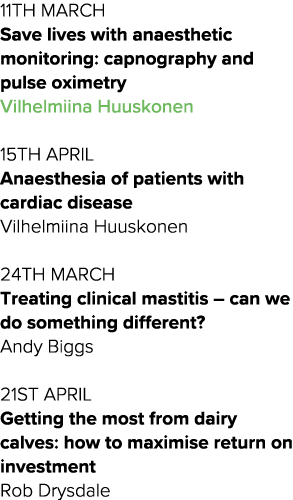 11TH MARCH
Save lives with anaesthetic monitoring: capnography and pulse oximetry
Vilhelmiina Huuskonen

15TH APRIL
Anaesthesia of patients with cardiac disease
Vilhelmiina Huuskonen

24TH MARCH
Treating clinical mastitis – can we do something different?
Andy Biggs

21ST APRIL
Getting the most from dairy calves: how to maximise return on investment
Rob Drysdale